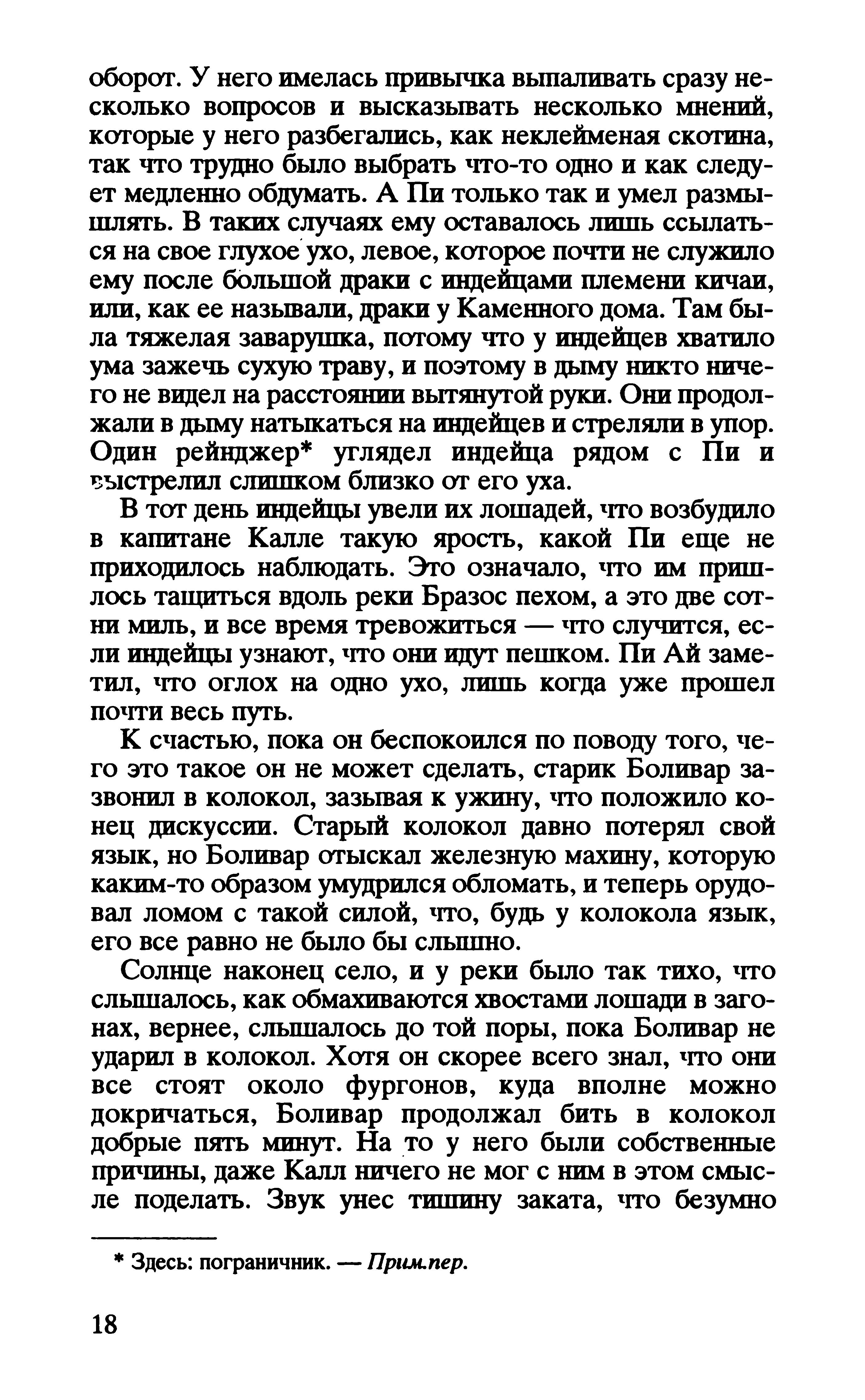 оборот. У него имелась привычка выпаливать сразу несколько вопросов и высказывать несколько мнений, которые у него разбегались, как неклейменая скотина, так что трудно было выбрать что-то одно и как следует медленно обдумать. А Пи только так и умел размышлять. В таких случаях ему оставалось лишь ссылаться на свое глухое ухо, левое, которое почти не служило ему после большой драки с индейцами племени кичаи, или, как ее называли, драки у Каменного дома. Там была тяжелая заварушка, потому что у индейцев хватило ума зажечь сухую траву, и поэтому в дыму никто ничего не видел на расстоянии вытянутой руки. Они продолжали в дыму натыкаться на индейцев и стреляли в упор. Один рейнджер* углядел индейца рядом с Пи и выстрелил слишком близко от его уха.

В тот день индейцы увели их лошадей, что возбудило в капитане Калле такую ярость, какой Пи еще не приходилось наблюдать. Это означало, что им пришлось тащиться вдоль реки Бразос пехом, а это две сотни миль, и все время тревожиться — что случится, если индейцы узнают, что они идут пешком. Пи Ай заметил, что оглох на одно ухо, лишь когда уже прошел почти весь путь.

К счастью, пока он беспокоился по поводу того, чего это такое он не может сделать, старик Боливар зазвонил в колокол, зазывая к ужину, что положило конец дискуссии. Старый колокол давно потерял свой язык, но Боливар отыскал железную махину, которую каким-то образом умудрился обломать, и теперь орудовал ломом с такой силой, что, будь у колокола язык, его все равно не было бы слышно.

Солнце наконец село, и у реки было так тихо, что слышалось, как обмахиваются хвостами лошади в загонах, вернее, слышалось до той поры, пока Боливар не ударил в колокол. Хотя он скорее всего знал, что они все стоят около фургонов, куда вполне можно докричаться, Боливар продолжал бить в колокол добрые пять минут. На то у него были собственные причины, даже Калл ничего не мог с ним в этом смысле поделать. Звук унес тишину заката, что безумно

* Здесь: пограничник. — Прим.пер.

18